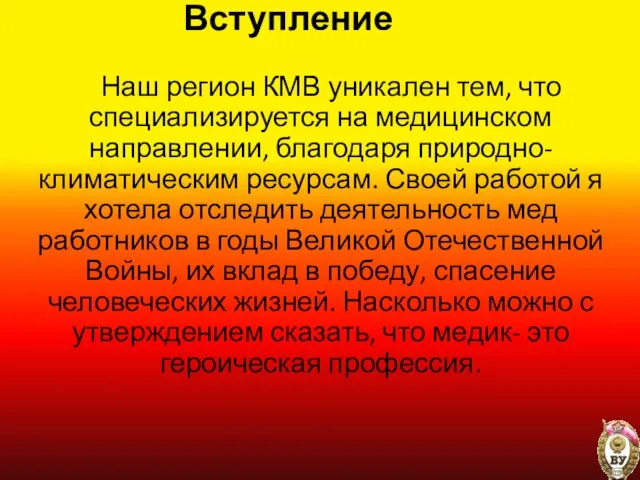 Вступление

Наш регион КМВ уникален тем, что специализируется на медицинском направлении, благодаря природно-климатическим ресурсам. Своей работой я хотела отследить деятельность мед работников в годы Великой Отечественной Войны, их вклад в победу, спасение человеческих жизней. Насколько можно с утверждением сказать, что медик- это героическая профессия.

ВУ